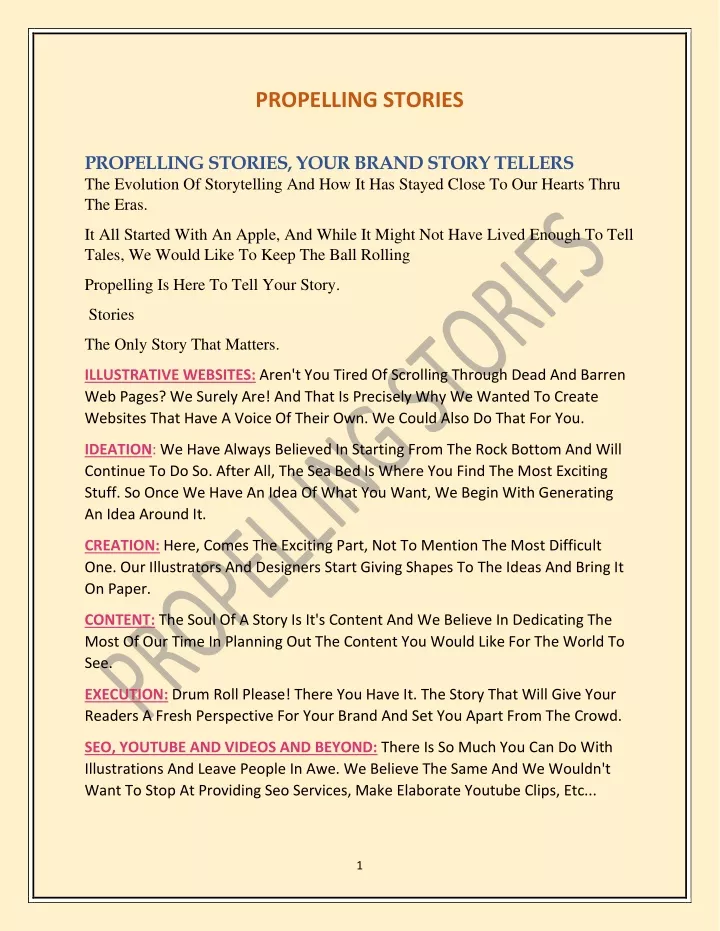 PROPELLING STORIES

PROPELLING STORIES, YOUR BRAND STORY TELLERS
The Evolution Of Storytelling And How It Has Stayed Close To Our Hearts Thru The Eras.

It All Started With An Apple, And While It Might Not Have Lived Enough To Tell Tales, We Would Like To Keep The Ball Rolling

Propelling Is Here To Tell Your Story.

Stories

The Only Story That Matters.

ILLUSTRATIVE WEBSITES: Aren't You Tired Of Scrolling Through Dead And Barren Web Pages? We Surely Are! And That Is Precisely Why We Wanted To Create Websites That Have A Voice Of Their Own. We Could Also Do That For You.

IDEATION: We Have Always Believed In Starting From The Rock Bottom And Will Continue To Do So. After All, The Sea Bed Is Where You Find The Most Exciting Stuff. So Once We Have An Idea Of What You Want, We Begin With Generating An Idea Around It.

CREATION: Here, Comes The Exciting Part, Not To Mention The Most Difficult One. Our Illustrators And Designers Start Giving Shapes To The Ideas And Bring It On Paper.

CONTENT: The Soul Of A Story Is It's Content And We Believe In Dedicating The Most Of Our Time In Planning Out The Content You Would Like For The World To See.

EXECUTION: Drum Roll Please! There You Have It. The Story That Will Give Your Readers A Fresh Perspective For Your Brand And Set You Apart From The Crowd.

SEO, YOUTUBE AND VIDEOS AND BEYOND: There Is So Much You Can Do With Illustrations And Leave People In Awe. We Believe The Same And We Wouldn't Want To Stop At Providing Seo Services, Make Elaborate Youtube Clips, Etc...

PROPELLING STORIES

1